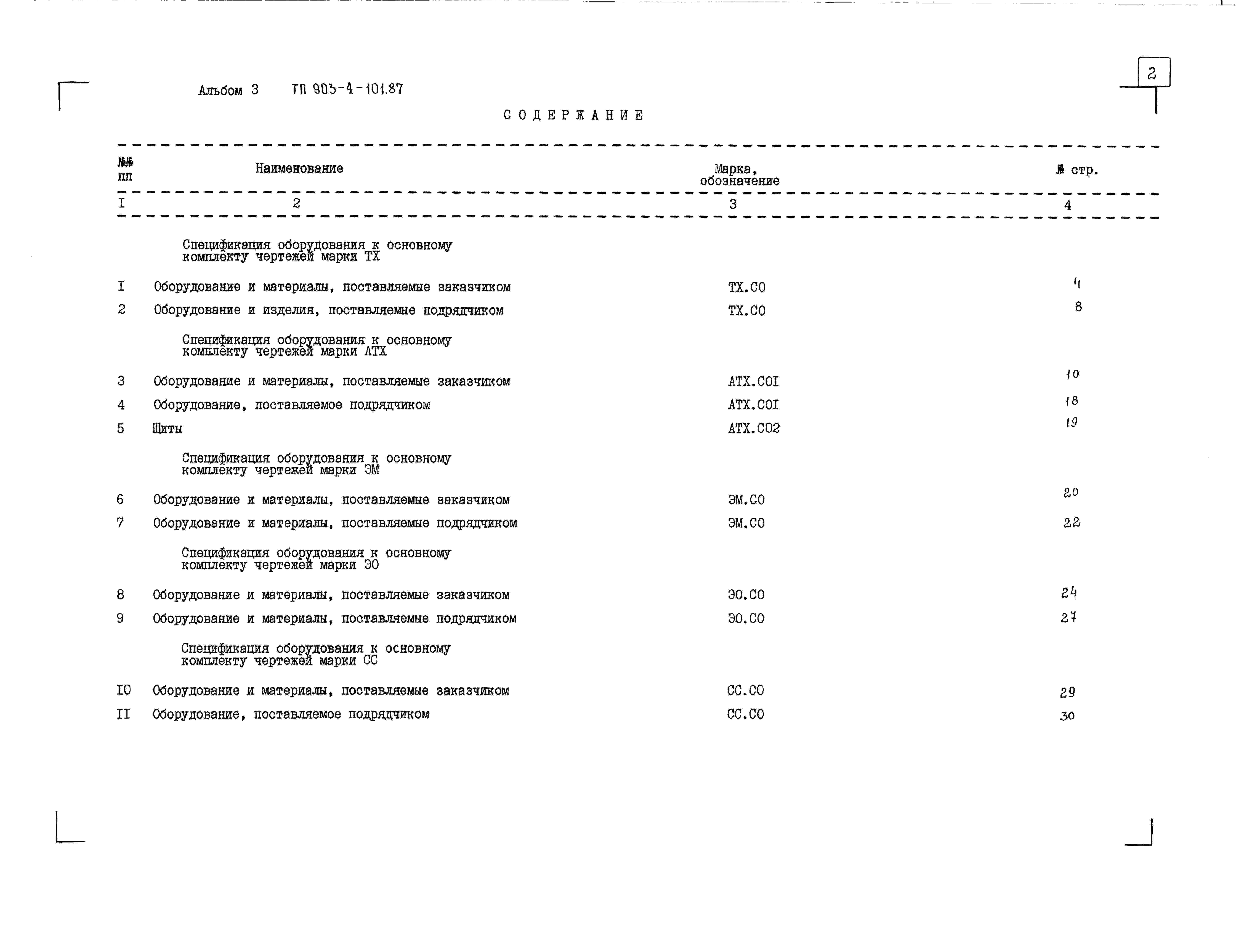 2

Альбом 3 ТП 903-4-101.87

СОДЕРЖАНИЕ

| №№ пп | Наименование | Марка, обозначение | № стр. |
|---|---|---|---|
| I | 2 | 3 | 4 |
| | Спецификация оборудования к основному комплекту чертежей марки ТХ | | |
| I | Оборудование и материалы, поставляемые заказчиком | ТХ.СО | 4 |
| 2 | Оборудование и изделия, поставляемые подрядчиком | ТХ.СО | 8 |
| | Спецификация оборудования к основному комплекту чертежей марки АТХ | | |
| 3 | Оборудование и материалы, поставляемые заказчиком | АТХ.СОI | 10 |
| 4 | Оборудование, поставляемое подрядчиком | АТХ.СОI | 18 |
| 5 | Щиты | АТХ.СО2 | 19 |
| | Спецификация оборудования к основному комплекту чертежей марки ЭМ | | |
| 6 | Оборудование и материалы, поставляемые заказчиком | ЭМ.СО | 20 |
| 7 | Оборудование и материалы, поставляемые подрядчиком | ЭМ.СО | 22 |
| | Спецификация оборудования к основному комплекту чертежей марки ЭО | | |
| 8 | Оборудование и материалы, поставляемые заказчиком | ЭО.СО | 24 |
| 9 | Оборудование и материалы, поставляемые подрядчиком | ЭО.СО | 27 |
| | Спецификация оборудования к основному комплекту чертежей марки СС | | |
| IO | Оборудование и материалы, поставляемые заказчиком | СС.СО | 29 |
| II | Оборудование, поставляемое подрядчиком | СС.СО | 30 |